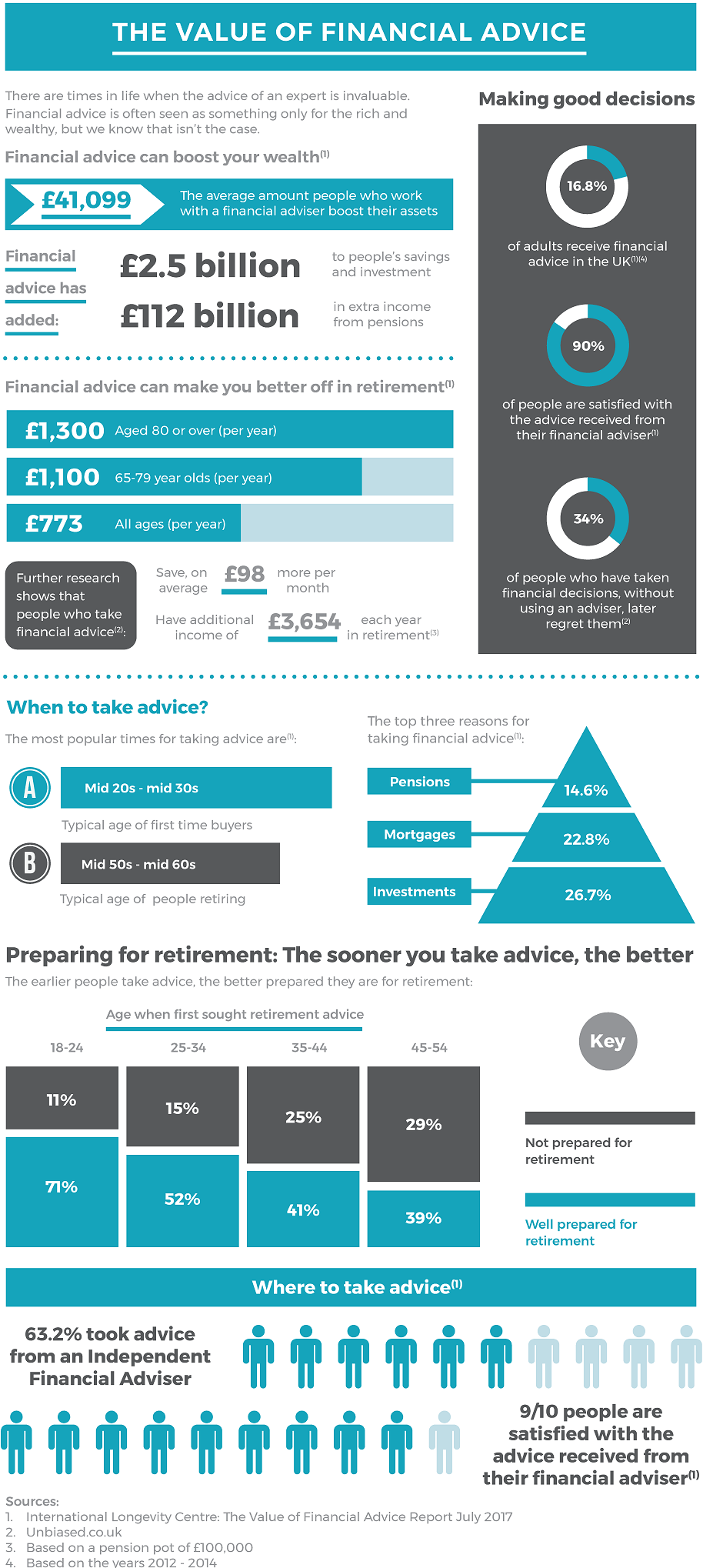 THE VALUE OF FINANCIAL ADVICE

There are times in life when the advice of an expert is invaluable. Financial advice is often seen as something only for the rich and wealthy, but we know that isn't the case.

Financial advice can boost your wealth$^{(1)}$

£41,099 The average amount people who work with a financial adviser boost their assets

Financial advice has added:

£2.5 billion to people's savings and investment

£112 billion in extra income from pensions

Financial advice can make you better off in retirement$^{(1)}$

£1,300 Aged 80 or over (per year)

£1,100 65-79 year olds (per year)

£773 All ages (per year)

Further research shows that people who take financial advice$^{(2)}$:

Save, on average £98 more per month

Have additional income of £3,654 each year in retirement$^{(3)}$

Making good decisions

16.8%

of adults receive financial advice in the UK$^{(1)(4)}$

90%

of people are satisfied with the advice received from their financial adviser$^{(1)}$

34%

of people who have taken financial decisions, without using an adviser, later regret them$^{(2)}$

When to take advice?

The most popular times for taking advice are$^{(1)}$:

A Mid 20s - mid 30s

Typical age of first time buyers

B Mid 50s - mid 60s

Typical age of people retiring

The top three reasons for taking financial advice$^{(1)}$:

Pensions 14.6%

Mortgages 22.8%

Investments 26.7%

Preparing for retirement: The sooner you take advice, the better

The earlier people take advice, the better prepared they are for retirement:

Age when first sought retirement advice

| 18-24 | 25-34 | 35-44 | 45-54 |
|---|---|---|---|
| 11% | 15% | 25% | 29% |
| 71% | 52% | 41% | 39% |

Key

Not prepared for retirement

Well prepared for retirement

Where to take advice$^{(1)}$

63.2% took advice from an Independent Financial Adviser

9/10 people are satisfied with the advice received from their financial adviser$^{(1)}$

Sources:
1. International Longevity Centre: The Value of Financial Advice Report July 2017
2. Unbiased.co.uk
3. Based on a pension pot of £100,000
4. Based on the years 2012 - 2014